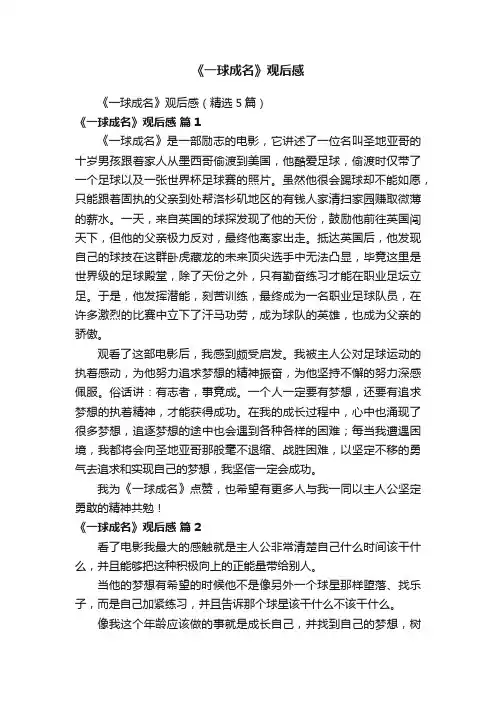 《一球成名》观后感

《一球成名》观后感（精选5篇）

《一球成名》观后感 篇1

《一球成名》是一部励志的电影，它讲述了一位名叫圣地亚哥的十岁男孩跟着家人从墨西哥偷渡到美国，他酷爱足球，偷渡时仅带了一个足球以及一张世界杯足球赛的照片。虽然他很会踢球却不能如愿，只能跟着固执的父亲到处帮洛杉矶地区的有钱人家清扫家园赚取微薄的薪水。一天，来自英国的球探发现了他的天份，鼓励他前往英国闯天下，但他的父亲极力反对，最终他离家出走。抵达英国后，他发现自己的球技在这群卧虎藏龙的未来顶尖选手中无法凸显，毕竟这里是世界级的足球殿堂，除了天份之外，只有勤奋练习才能在职业足坛立足。于是，他发挥潜能，刻苦训练，最终成为一名职业足球队员，在许多激烈的比赛中立下了汗马功劳，成为球队的英雄，也成为父亲的骄傲。

观看了这部电影后，我感到颇受启发。我被主人公对足球运动的执着感动，为他努力追求梦想的精神振奋，为他坚持不懈的努力深感佩服。俗话讲：有志者，事竟成。一个人一定要有梦想，还要有追求梦想的执着精神，才能获得成功。在我的成长过程中，心中也涌现了很多梦想，追逐梦想的途中也会遇到各种各样的困难；每当我遭遇困境，我都将会向圣地亚哥那般毫不退缩、战胜困难，以坚定不移的勇气去追求和实现自己的梦想，我坚信一定会成功。

我为《一球成名》点赞，也希望有更多人与我一同以主人公坚定勇敢的精神共勉！

《一球成名》观后感 篇2

看了电影我最大的感触就是主人公非常清楚自己什么时间该干什么，并且能够把这种积极向上的正能量带给别人。

当他的梦想有希望的时候他不是像另外一个球星那样堕落、找乐子，而是自己加紧练习，并且告诉那个球星该干什么不该干什么。

像我这个年龄应该做的事就是成长自己，并找到自己的梦想，树